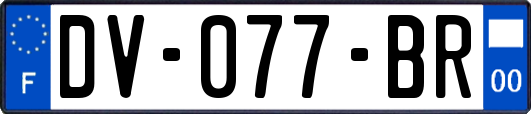 F
DV-077-BR
00